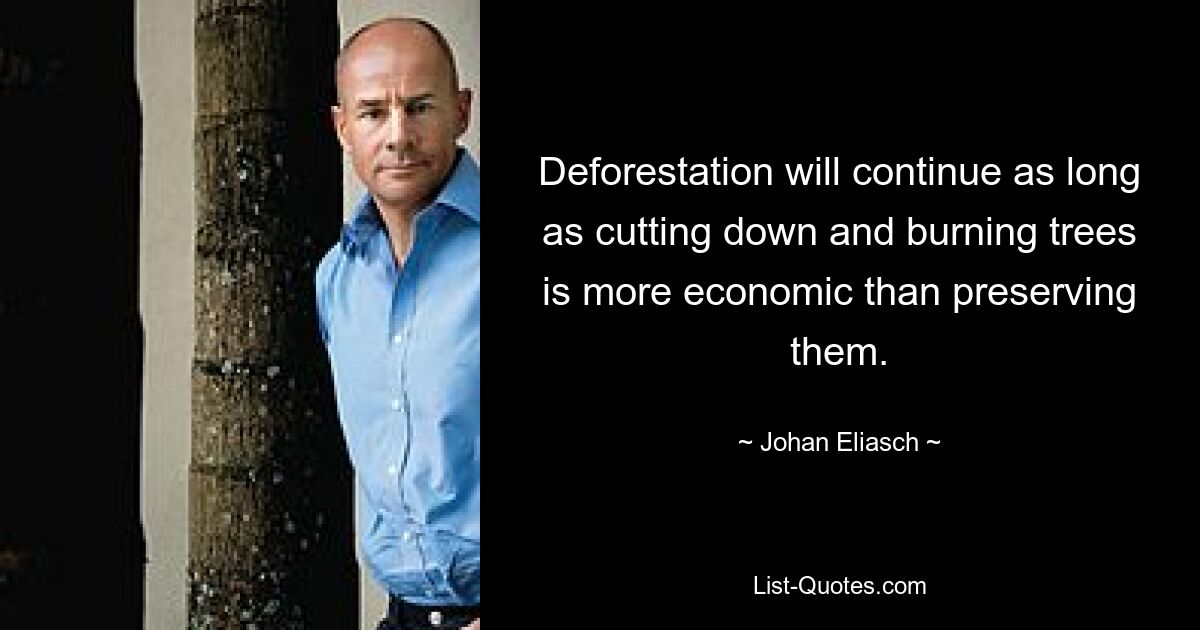 Deforestation will continue as long as cutting down and burning trees is more economic than preserving them.

~ Johan Eliasch ~

List-Quotes.com